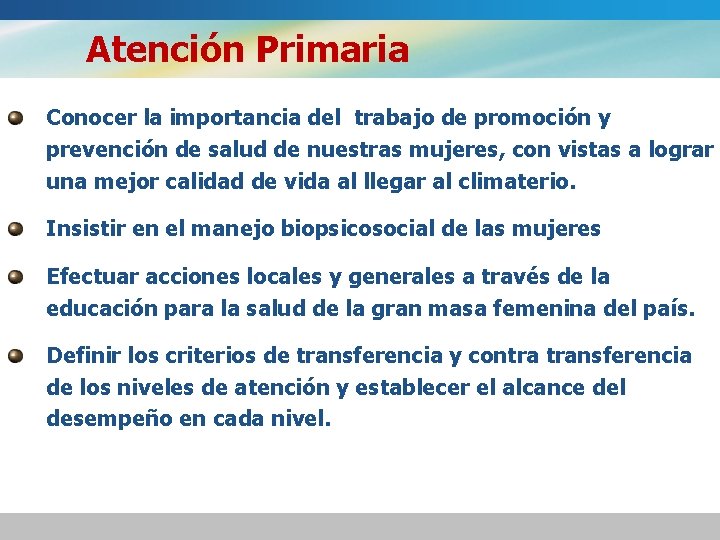 Atención Primaria

Conocer la importancia del trabajo de promoción y prevención de salud de nuestras mujeres, con vistas a lograr una mejor calidad de vida al llegar al climaterio.

Insistir en el manejo biopsicosocial de las mujeres

Efectuar acciones locales y generales a través de la educación para la salud de la gran masa femenina del país.

Definir los criterios de transferencia y contra transferencia de los niveles de atención y establecer el alcance del desempeño en cada nivel.